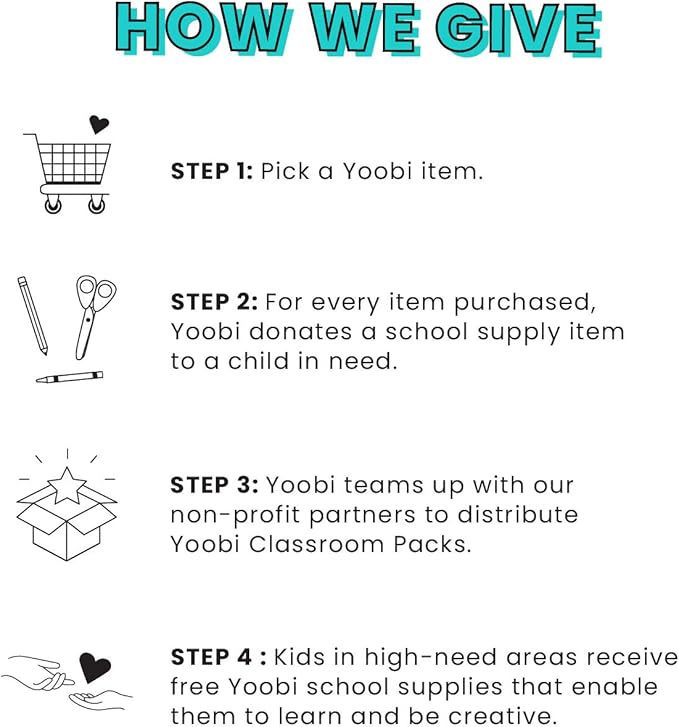 HOW WE GIVE

STEP 1: Pick a Yoobi item.

STEP 2: For every item purchased, Yoobi donates a school supply item to a child in need.

STEP 3: Yoobi teams up with our non-profit partners to distribute Yoobi Classroom Packs.

STEP 4 : Kids in high-need areas receive free Yoobi school supplies that enable them to learn and be creative.